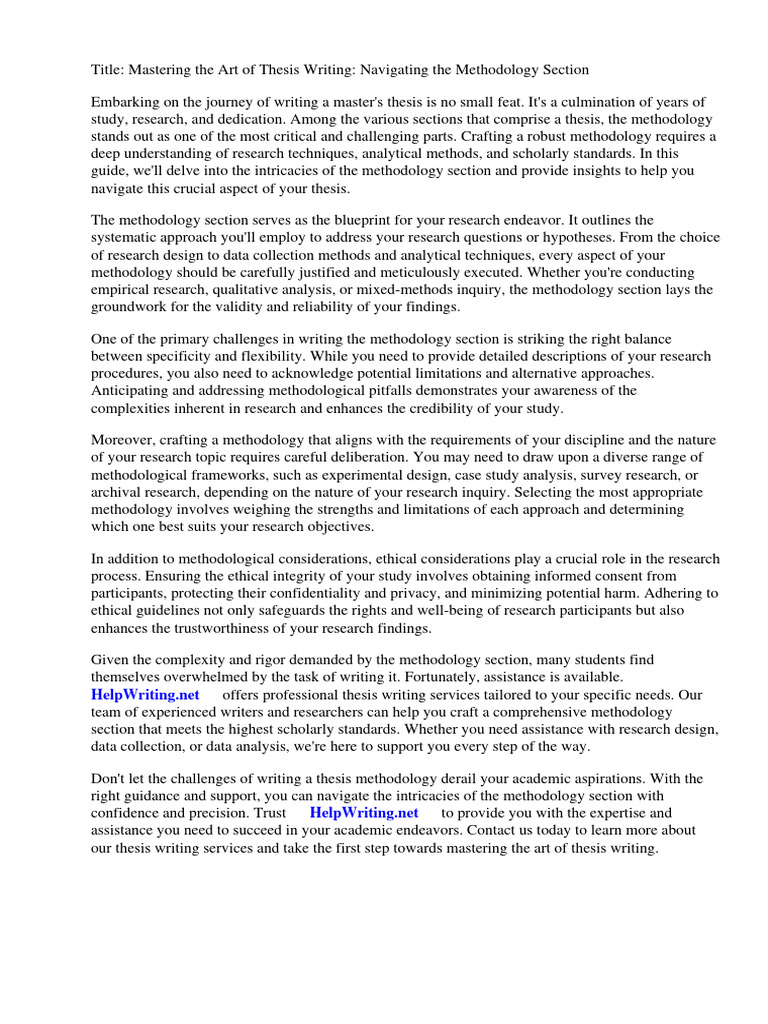 Title: Mastering the Art of Thesis Writing: Navigating the Methodology Section

Embarking on the journey of writing a master's thesis is no small feat. It's a culmination of years of study, research, and dedication. Among the various sections that comprise a thesis, the methodology stands out as one of the most critical and challenging parts. Crafting a robust methodology requires a deep understanding of research techniques, analytical methods, and scholarly standards. In this guide, we'll delve into the intricacies of the methodology section and provide insights to help you navigate this crucial aspect of your thesis.

The methodology section serves as the blueprint for your research endeavor. It outlines the systematic approach you'll employ to address your research questions or hypotheses. From the choice of research design to data collection methods and analytical techniques, every aspect of your methodology should be carefully justified and meticulously executed. Whether you're conducting empirical research, qualitative analysis, or mixed-methods inquiry, the methodology section lays the groundwork for the validity and reliability of your findings.

One of the primary challenges in writing the methodology section is striking the right balance between specificity and flexibility. While you need to provide detailed descriptions of your research procedures, you also need to acknowledge potential limitations and alternative approaches. Anticipating and addressing methodological pitfalls demonstrates your awareness of the complexities inherent in research and enhances the credibility of your study.

Moreover, crafting a methodology that aligns with the requirements of your discipline and the nature of your research topic requires careful deliberation. You may need to draw upon a diverse range of methodological frameworks, such as experimental design, case study analysis, survey research, or archival research, depending on the nature of your research inquiry. Selecting the most appropriate methodology involves weighing the strengths and limitations of each approach and determining which one best suits your research objectives.

In addition to methodological considerations, ethical considerations play a crucial role in the research process. Ensuring the ethical integrity of your study involves obtaining informed consent from participants, protecting their confidentiality and privacy, and minimizing potential harm. Adhering to ethical guidelines not only safeguards the rights and well-being of research participants but also enhances the trustworthiness of your research findings.

Given the complexity and rigor demanded by the methodology section, many students find themselves overwhelmed by the task of writing it. Fortunately, assistance is available. HelpWriting.net offers professional thesis writing services tailored to your specific needs. Our team of experienced writers and researchers can help you craft a comprehensive methodology section that meets the highest scholarly standards. Whether you need assistance with research design, data collection, or data analysis, we're here to support you every step of the way.

Don't let the challenges of writing a thesis methodology derail your academic aspirations. With the right guidance and support, you can navigate the intricacies of the methodology section with confidence and precision. Trust HelpWriting.net to provide you with the expertise and assistance you need to succeed in your academic endeavors. Contact us today to learn more about our thesis writing services and take the first step towards mastering the art of thesis writing.